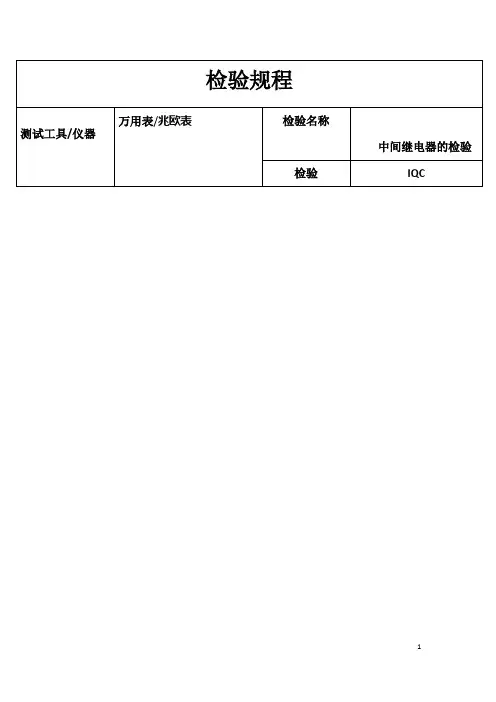 | 检验规程 | | | |
|---|---|---|---|
| 测试工具/仪器 | 万用表/兆欧表 | 检验名称 | 中间继电器的检验 |
| | | 检验 | IQC |

1